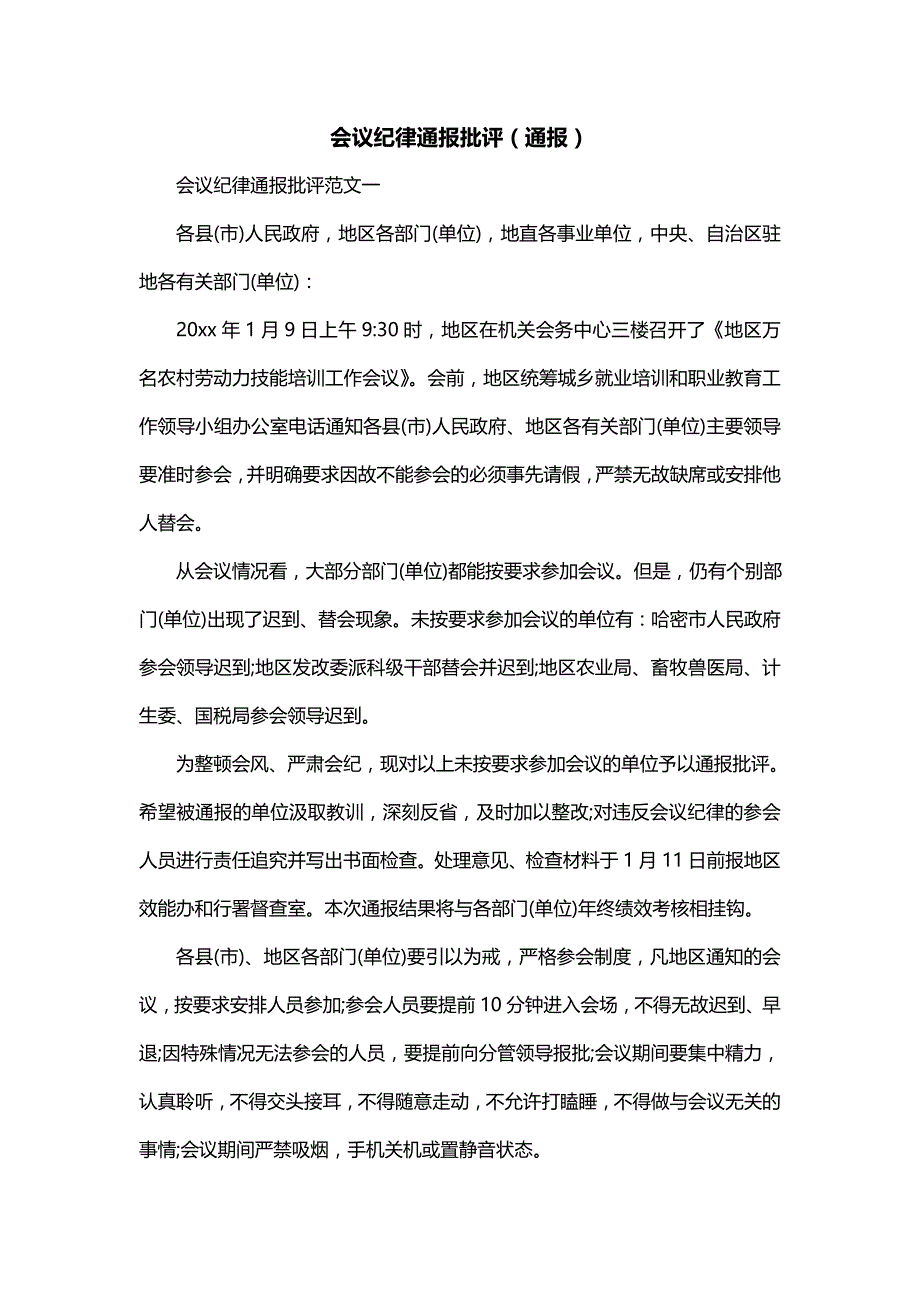 会议纪律通报批评（通报）

会议纪律通报批评范文一

各县(市)人民政府，地区各部门(单位)，地直各事业单位，中央、自治区驻地各有关部门(单位)：

20xx 年 1 月 9 日上午 9:30 时，地区在机关会务中心三楼召开了《地区万名农村劳动力技能培训工作会议》。会前，地区统筹城乡就业培训和职业教育工作领导小组办公室电话通知各县(市)人民政府、地区各有关部门(单位)主要领导要准时参会，并明确要求因故不能参会的必须事先请假，严禁无故缺席或安排他人替会。

从会议情况看，大部分部门(单位)都能按要求参加会议。但是，仍有个别部门(单位)出现了迟到、替会现象。未按要求参加会议的单位有：哈密市人民政府参会领导迟到;地区发改委派科级干部替会并迟到;地区农业局、畜牧兽医局、计生委、国税局参会领导迟到。

为整顿会风、严肃会纪，现对以上未按要求参加会议的单位予以通报批评。希望被通报的单位汲取教训，深刻反省，及时加以整改;对违反会议纪律的参会人员进行责任追究并写出书面检查。处理意见、检查材料于 1 月 11 日前报地区效能办和行署督查室。本次通报结果将与各部门(单位)年终绩效考核相挂钩。

各县(市)、地区各部门(单位)要引以为戒，严格参会制度，凡地区通知的会议，按要求安排人员参加;参会人员要提前 10 分钟进入会场，不得无故迟到、早退;因特殊情况无法参会的人员，要提前向分管领导报批;会议期间要集中精力，认真聆听，不得交头接耳，不得随意走动，不允许打瞌睡，不得做与会议无关的事情;会议期间严禁吸烟，手机关机或置静音状态。